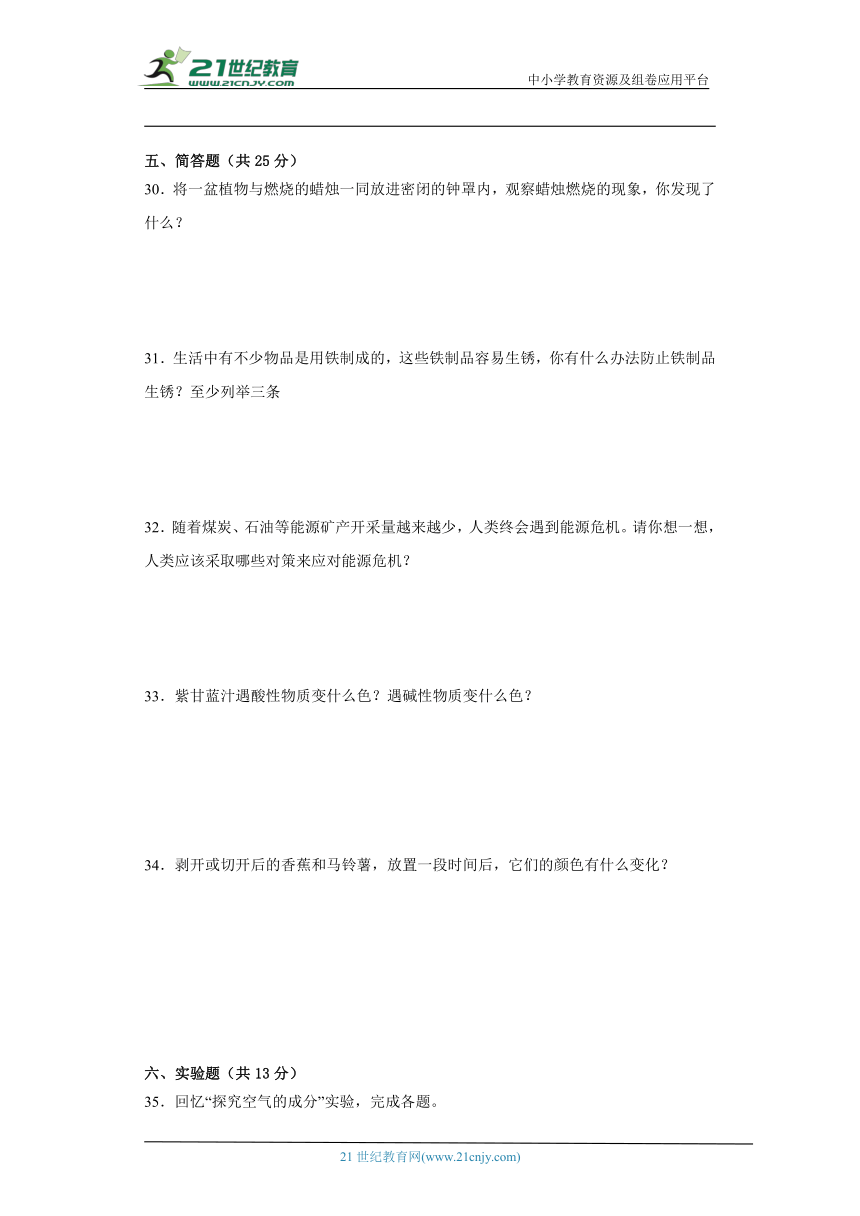 21世纪教育
www.21cnjy.com
中小学教育资源及组卷应用平台

五、简答题（共 25 分）
30．将一盆植物与燃烧的蜡烛一同放进密闭的钟罩内，观察蜡烛燃烧的现象，你发现了什么？

31．生活中有不少物品是用铁制成的，这些铁制品容易生锈，你有什么办法防止铁制品生锈？至少列举三条

32．随着煤炭、石油等能源矿产开采量越来越少，人类终会遇到能源危机。请你想一想，人类应该采取哪些对策来应对能源危机？

33．紫甘蓝汁遇酸性物质变什么色？遇碱性物质变什么色？

34．剥开或切开后的香蕉和马铃薯，放置一段时间后，它们的颜色有什么变化？

六、实验题（共 13 分）
35．回忆“探究空气的成分”实验，完成各题。

21 世纪教育网(www.21cnjy.com)